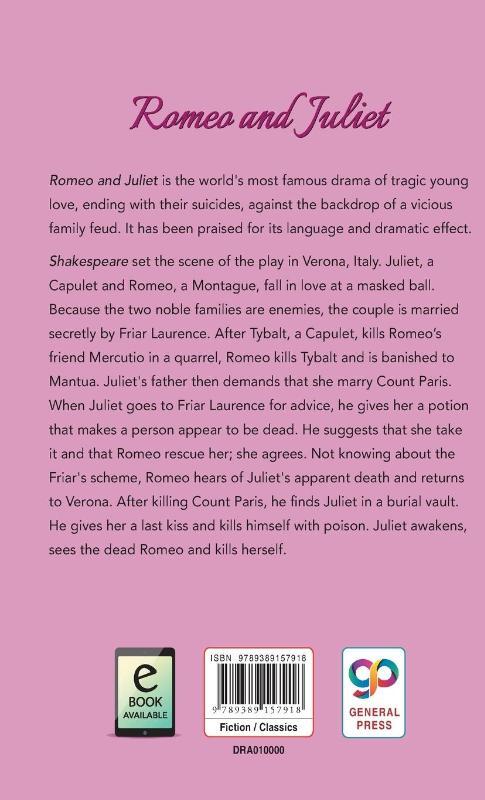 Romeo and Juliet

Romeo and Juliet is the world's most famous drama of tragic young love, ending with their suicides, against the backdrop of a vicious family feud. It has been praised for its language and dramatic effect.

Shakespeare set the scene of the play in Verona, Italy. Juliet, a Capulet and Romeo, a Montague, fall in love at a masked ball. Because the two noble families are enemies, the couple is married secretly by Friar Laurence. After Tybalt, a Capulet, kills Romeo's friend Mercutio in a quarrel, Romeo kills Tybalt and is banished to Mantua. Juliet's father then demands that she marry Count Paris. When Juliet goes to Friar Laurence for advice, he gives her a potion that makes a person appear to be dead. He suggests that she take it and that Romeo rescue her; she agrees. Not knowing about the Friar's scheme, Romeo hears of Juliet's apparent death and returns to Verona. After killing Count Paris, he finds Juliet in a burial vault. He gives her a last kiss and kills himself with poison. Juliet awakens, sees the dead Romeo and kills herself.

e BOOK AVAILABLE

ISBN 9789389157918
9 789389 157918
Fiction / Classics

DRA010000

gp GENERAL PRESS